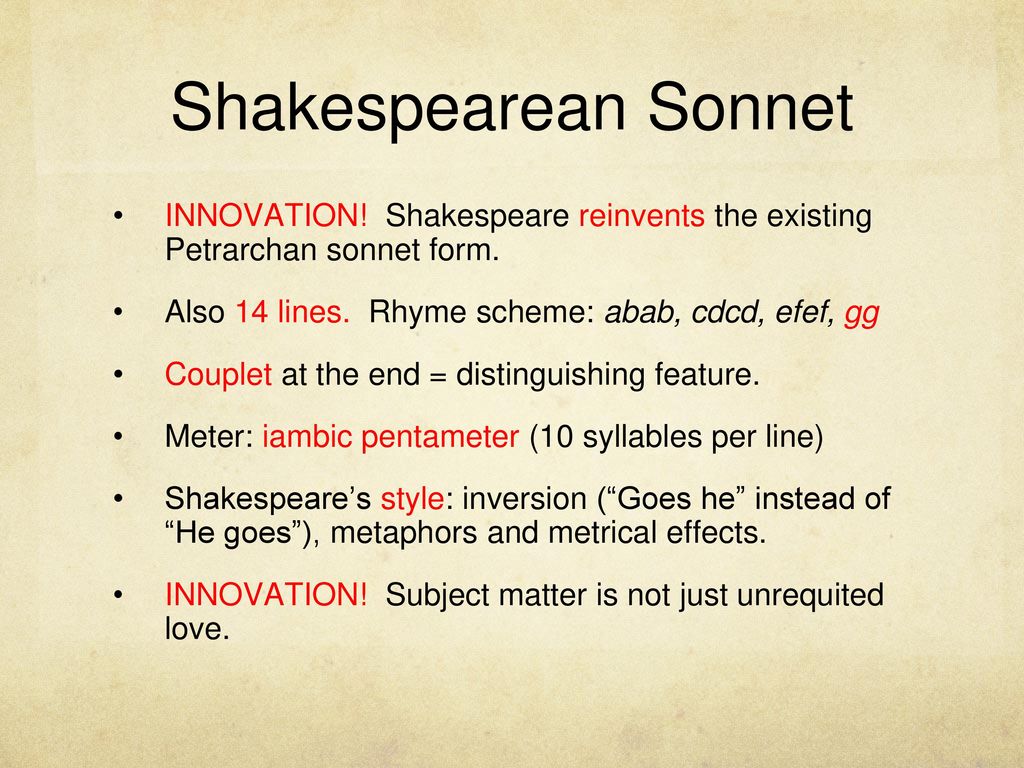 Shakespearean Sonnet

• INNOVATION! Shakespeare reinvents the existing Petrarchan sonnet form.

• Also 14 lines. Rhyme scheme: abab, cdcd, efef, gg

• Couplet at the end = distinguishing feature.

• Meter: iambic pentameter (10 syllables per line)

• Shakespeare’s style: inversion (“Goes he” instead of “He goes”), metaphors and metrical effects.

• INNOVATION! Subject matter is not just unrequited love.